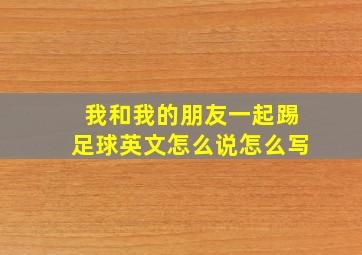 我和我的朋友一起踢足球英文怎么说怎么写